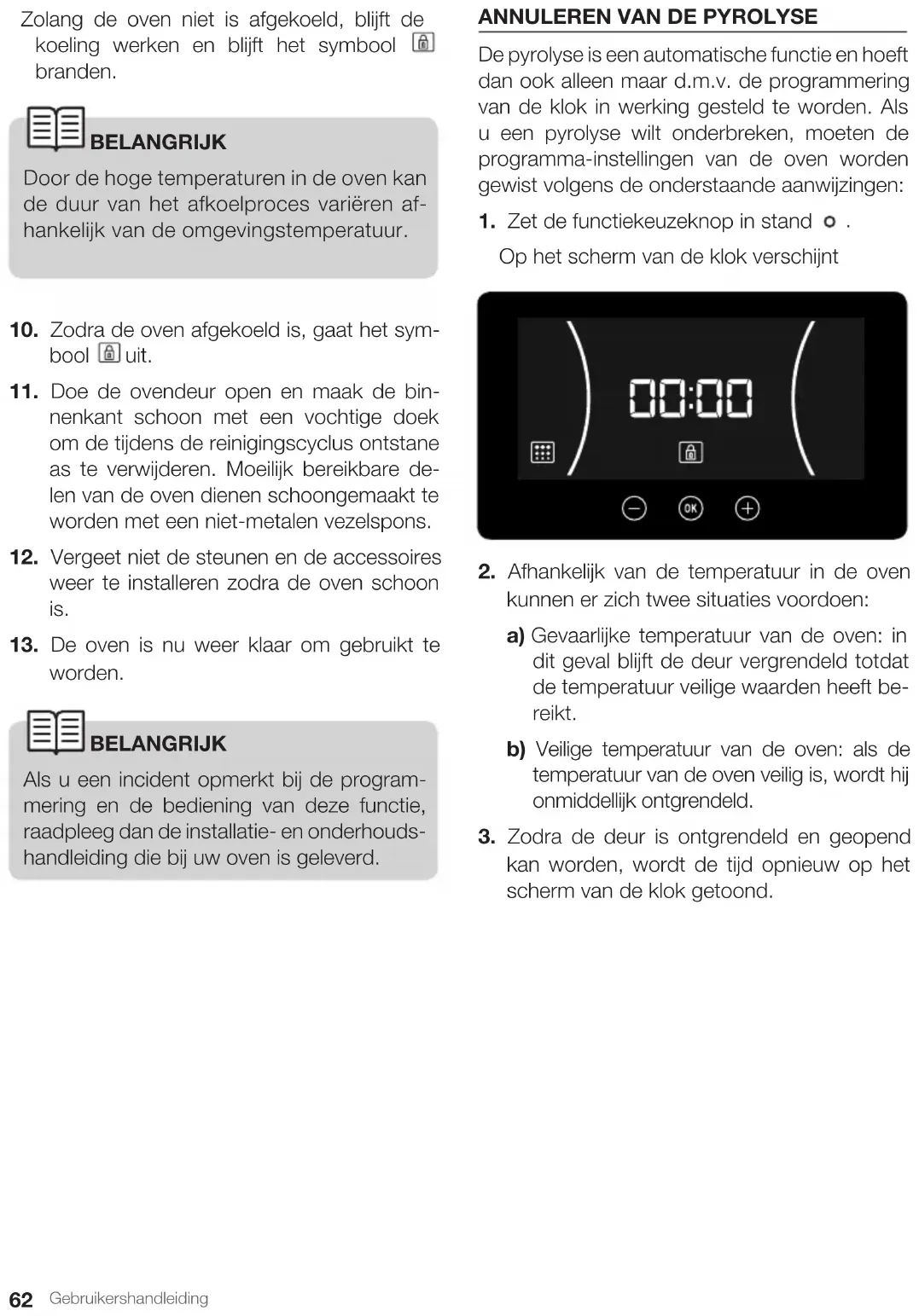 Zolang de oven niet is afgekoeld, blijft de koeling werken en blijft het symbool branden.

BELANGRIJK

Door de hoge temperaturen in de oven kan de duur van het afkoelproces variëren afhankelijk van de omgevingstemperatuur.

10. Zodra de oven afgekoeld is, gaat het symbool uit.

11. Doe de ovendeur open en maak de binnenkant schoon met een vochtige doek om de tijdens de reinigingscyclus ontstane as te verwijderen. Moeilijk bereikbare delen van de oven dienen schoongemaakt te worden met een niet-metalen vezelspons.

12. Vergeet niet de steunen en de accessoires weer te installeren zodra de oven schoon is.

13. De oven is nu weer klaar om gebruikt te worden.

BELANGRIJK

Als u een incident opmerkt bij de programmering en de bediening van deze functie, raadpleeg dan de installatie- en onderhoudshandleiding die bij uw oven is geleverd.

ANNULEREN VAN DE PYROLYSE

De pyrolyse is een automatische functie en hoeft dan ook alleen maar d.m.v. de programmering van de klok in werking gesteld te worden. Als u een pyrolyse wilt onderbreken, moeten de programma-instellingen van de oven worden gewist volgens de onderstaande aanwijzingen:

1. Zet de functiekeuzeknop in stand .

Op het scherm van de klok verschijnt

00:00

OK

2. Afhankelijk van de temperatuur in de oven kunnen er zich twee situaties voordoen:

a) Gevaarlijke temperatuur van de oven: in dit geval blijft de deur vergrendeld totdat de temperatuur veilige waarden heeft bereikt.

b) Veilige temperatuur van de oven: als de temperatuur van de oven veilig is, wordt hij onmiddellijk ontgrendeld.

3. Zodra de deur is ontgrendeld en geopend kan worden, wordt de tijd opnieuw op het scherm van de klok getoond.

62 Gebruikershandleiding